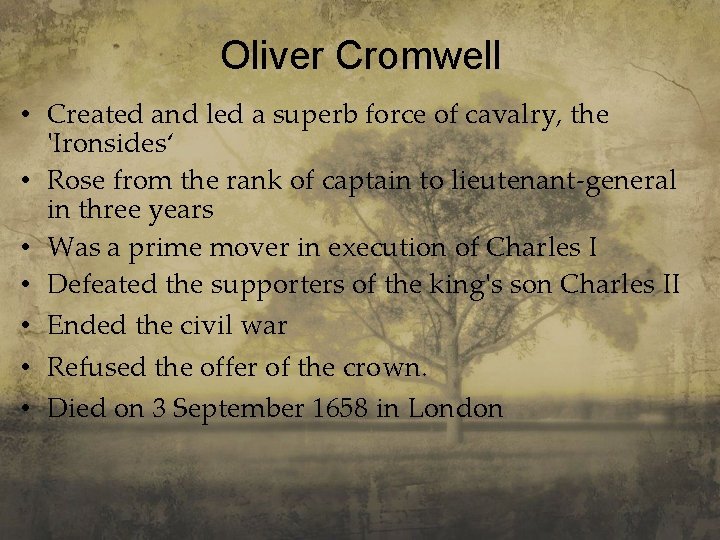 Oliver Cromwell

• Created and led a superb force of cavalry, the 'Ironsides‘
• Rose from the rank of captain to lieutenant-general in three years
• Was a prime mover in execution of Charles I
• Defeated the supporters of the king's son Charles II
• Ended the civil war
• Refused the offer of the crown.
• Died on 3 September 1658 in London